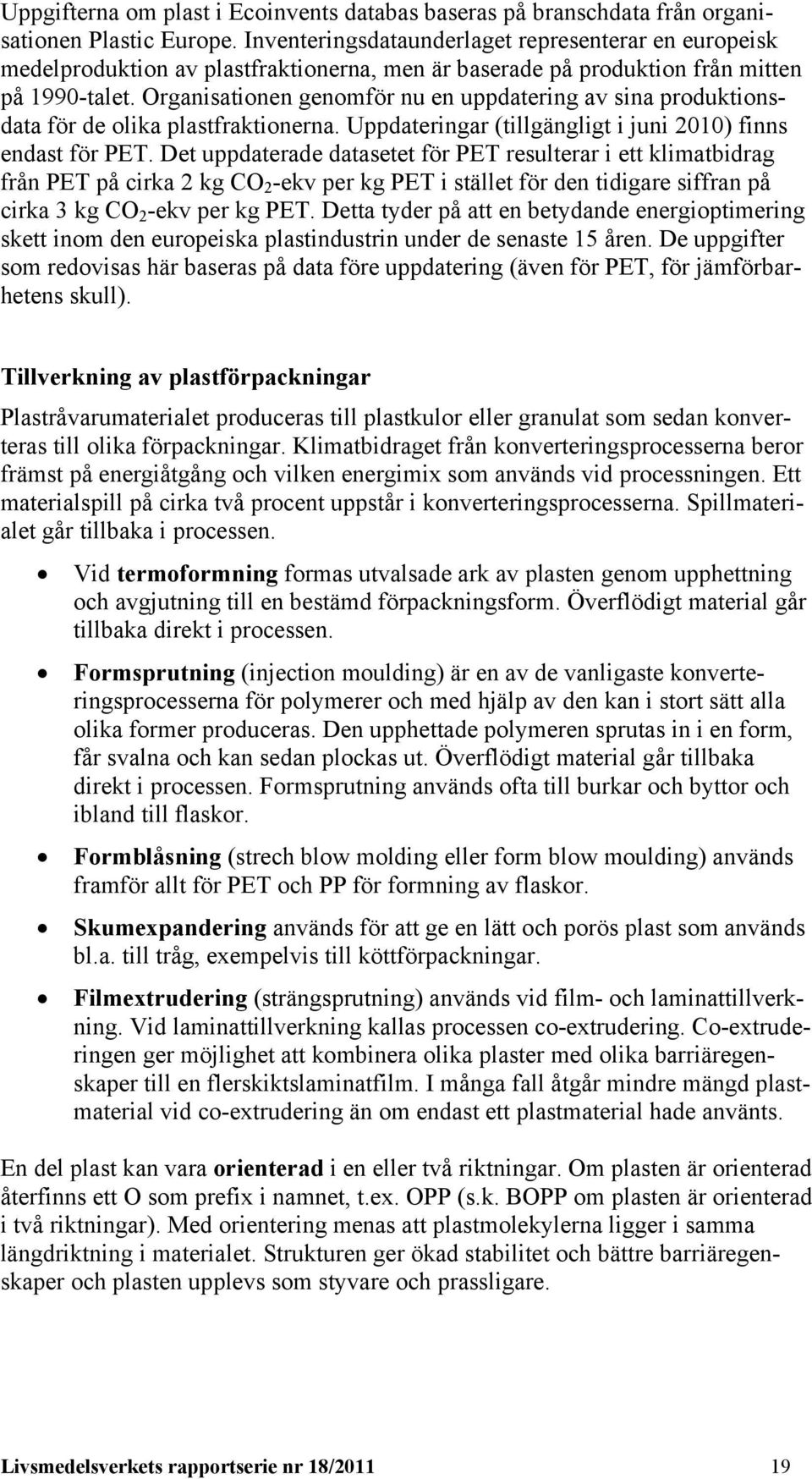 Uppgifterna om plast i Ecoinvents databas baseras på branschdata från organisationen Plastic Europe. Inventeringsdataunderlaget representerar en europeisk medelproduktion av plastfraktionerna, men är baserade på produktion från mitten på 1990-talet. Organisationen genomför nu en uppdatering av sina produktionsdata för de olika plastfraktionerna. Uppdateringar (tillgängligt i juni 2010) finns endast för PET. Det uppdaterade datasetet för PET resulterar i ett klimatbidrag från PET på cirka 2 kg $CO_2$-ekv per kg PET i stället för den tidigare siffran på cirka 3 kg $CO_2$-ekv per kg PET. Detta tyder på att en betydande energioptimering skett inom den europeiska plastindustrin under de senaste 15 åren. De uppgifter som redovisas här baseras på data före uppdatering (även för PET, för jämförbarhetens skull).

Tillverkning av plastförpackningar

Plastråvarumaterialet produceras till plastkulor eller granulat som sedan konverteras till olika förpackningar. Klimatbidraget från konverteringsprocesserna beror främst på energiåtgång och vilken energimix som används vid processningen. Ett materialspill på cirka två procent uppstår i konverteringsprocesserna. Spillmaterialet går tillbaka i processen.

• Vid termoformning formas utvalsade ark av plasten genom upphettning och avgjutning till en bestämd förpackningsform. Överflödigt material går tillbaka direkt i processen.

• Formsprutning (injection moulding) är en av de vanligaste konverteringsprocesserna för polymerer och med hjälp av den kan i stort sätt alla olika former produceras. Den upphettade polymeren sprutas in i en form, får svalna och kan sedan plockas ut. Överflödigt material går tillbaka direkt i processen. Formsprutning används ofta till burkar och byttor och ibland till flaskor.

• Formblåsning (strech blow molding eller form blow moulding) används framför allt för PET och PP för formning av flaskor.

• Skumexpandering används för att ge en lätt och porös plast som används bl.a. till tråg, exempelvis till köttförpackningar.

• Filmextrudering (strängsprutning) används vid film- och laminattillverkning. Vid laminattillverkning kallas processen co-extrudering. Co-extruderingen ger möjlighet att kombinera olika plaster med olika barriäregenskaper till en flerskiktslaminatfilm. I många fall åtgår mindre mängd plastmaterial vid co-extrudering än om endast ett plastmaterial hade använts.

En del plast kan vara orienterad i en eller två riktningar. Om plasten är orienterad återfinns ett O som prefix i namnet, t.ex. OPP (s.k. BOPP om plasten är orienterad i två riktningar). Med orientering menas att plastmolekylerna ligger i samma längdriktning i materialet. Strukturen ger ökad stabilitet och bättre barriäregenskaper och plasten upplevs som styvare och prassligare.

Livsmedelsverkets rapportserie nr 18/2011 19